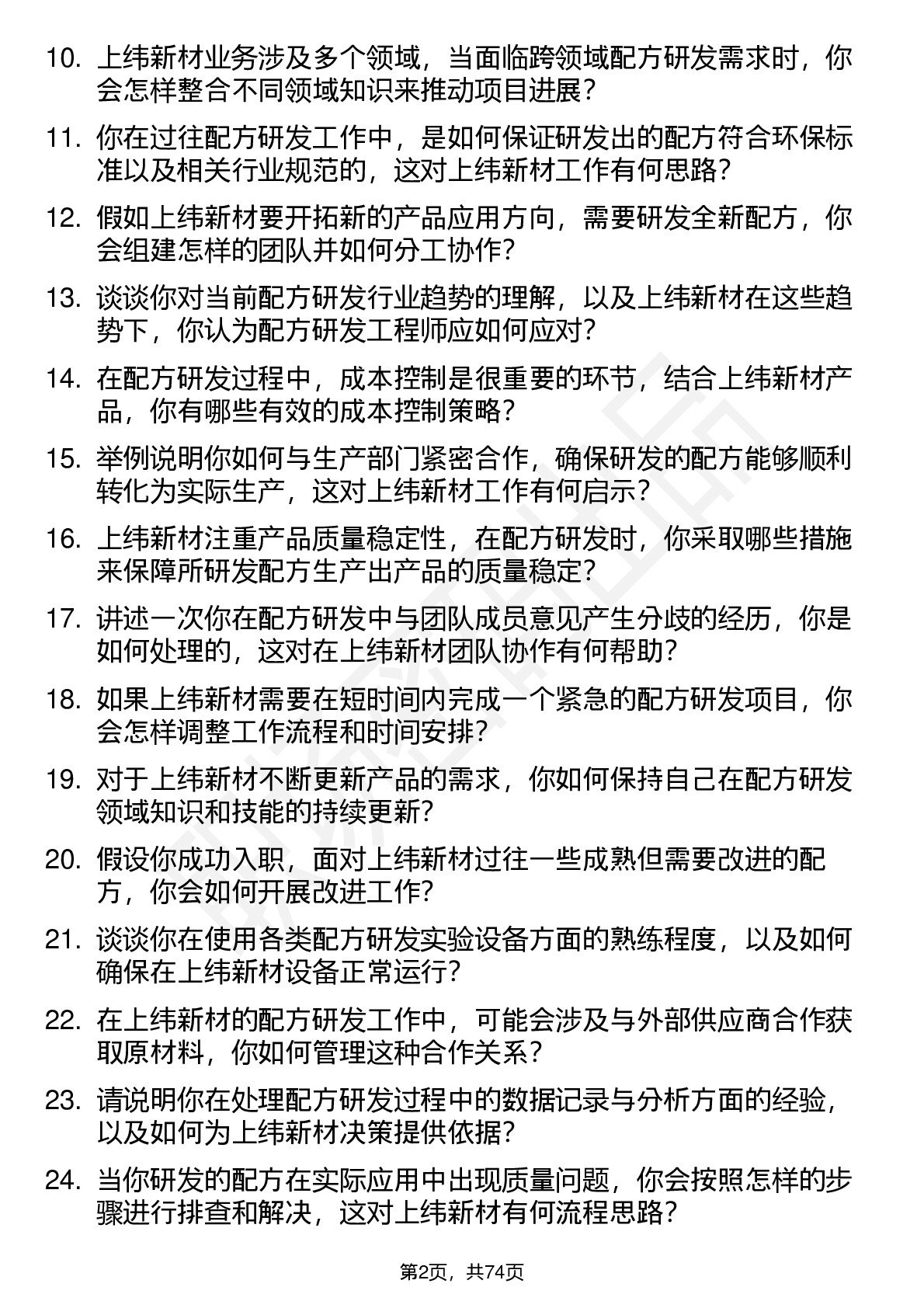 10. 上纬新材业务涉及多个领域，当面临跨领域配方研发需求时，你会怎样整合不同领域知识来推动项目进展？

11. 你在过往配方研发工作中，是如何保证研发出的配方符合环保标准以及相关行业规范的，这对上纬新材工作有何思路？

12. 假如上纬新材要开拓新的产品应用方向，需要研发全新配方，你会组建怎样的团队并如何分工协作？

13. 谈谈你对当前配方研发行业趋势的理解，以及上纬新材在这些趋势下，你认为配方研发工程师应如何应对？

14. 在配方研发过程中，成本控制是很重要的环节，结合上纬新材产品，你有哪些有效的成本控制策略？

15. 举例说明你如何与生产部门紧密合作，确保研发的配方能够顺利转化为实际生产，这对上纬新材工作有何启示？

16. 上纬新材注重产品质量稳定性，在配方研发时，你采取哪些措施来保障所研发配方生产出产品的质量稳定？

17. 讲述一次你在配方研发中与团队成员意见产生分歧的经历，你是如何处理的，这对在上纬新材团队协作有何帮助？

18. 如果上纬新材需要在短时间内完成一个紧急的配方研发项目，你会怎样调整工作流程和时间安排？

19. 对于上纬新材不断更新产品的需求，你如何保持自己在配方研发领域知识和技能的持续更新？

20. 假设你成功入职，面对上纬新材过往一些成熟但需要改进的配方，你会如何开展改进工作？

21. 谈谈你在使用各类配方研发实验设备方面的熟练程度，以及如何确保在上纬新材设备正常运行？

22. 在上纬新材的配方研发工作中，可能会涉及与外部供应商合作获取原材料，你如何管理这种合作关系？

23. 请说明你在处理配方研发过程中的数据记录与分析方面的经验，以及如何为上纬新材决策提供依据？

24. 当你研发的配方在实际应用中出现质量问题，你会按照怎样的步骤进行排查和解决，这对上纬新材有何流程思路？

第2页，共74页